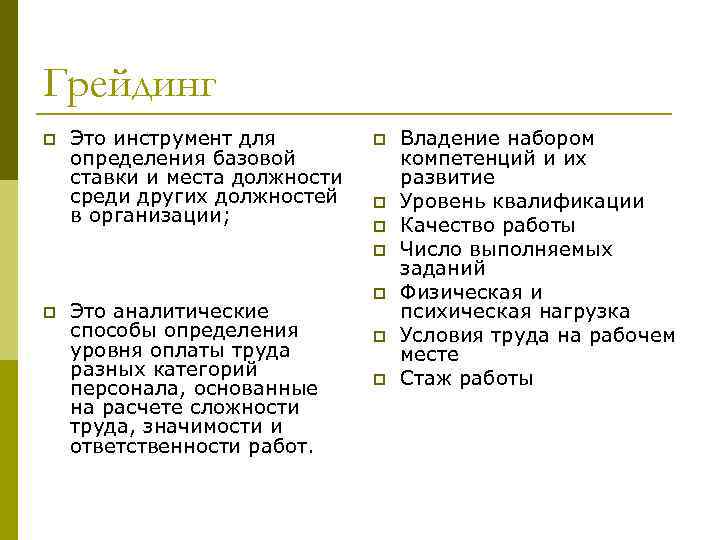 Грейдинг

Это инструмент для определения базовой ставки и места должности среди других должностей в организации;

Это аналитические способы определения уровня оплаты труда разных категорий персонала, основанные на расчете сложности труда, значимости и ответственности работ.

Владение набором компетенций и их развитие

Уровень квалификации

Качество работы

Число выполняемых заданий

Физическая и психическая нагрузка

Условия труда на рабочем месте

Стаж работы